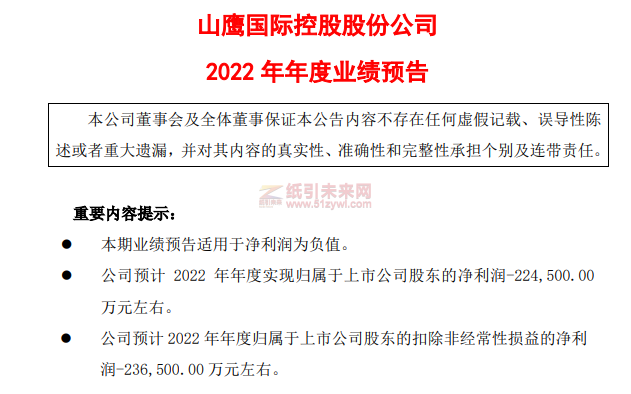 山鹰国际控股股份公司

2022 年年度业绩预告

本公司董事会及全体董事保证本公告内容不存在任何虚假记载、误导性陈述或者重大遗漏，并对其内容的真实性、准确性和完整性承担个别及连带责任。

纸引未来网
www.51zywl.com

重要内容提示：

● 本期业绩预告适用于净利润为负值。

● 公司预计 2022 年年度实现归属于上市公司股东的净利润-224,500.00 万元左右。

● 公司预计 2022 年年度归属于上市公司股东的扣除非经常性损益的净利润-236,500.00 万元左右。